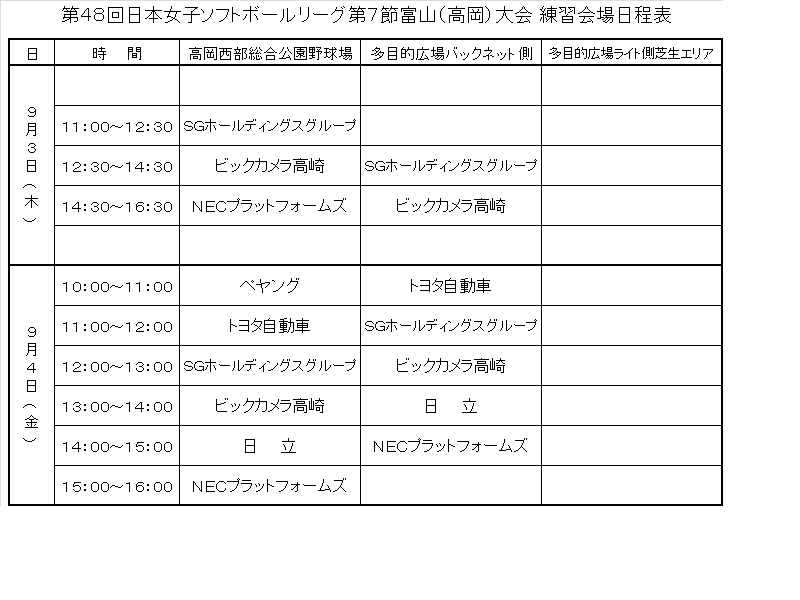 第48回日本女子ソフトボールリーグ第7節富山(高岡)大会 練習会場日程表

| 日 | 時 間 | 高岡西部総合公園野球場 | 多目的広場バックネット側 | 多目的広場ライト側芝生エリア |
|---|---|---|---|---|
| 9月3日(木) | | | | |
| | 11:00~12:30 | SGホールディングスグループ | | |
| | 12:30~14:30 | ビックカメラ高崎 | SGホールディングスグループ | |
| | 14:30~16:30 | NECプラットフォームズ | ビックカメラ高崎 | |
| | | | | |
| 9月4日(金) | 10:00~11:00 | ペヤング | トヨタ自動車 | |
| | 11:00~12:00 | トヨタ自動車 | SGホールディングスグループ | |
| | 12:00~13:00 | SGホールディングスグループ | ビックカメラ高崎 | |
| | 13:00~14:00 | ビックカメラ高崎 | 日 立 | |
| | 14:00~15:00 | 日 立 | NECプラットフォームズ | |
| | 15:00~16:00 | NECプラットフォームズ | | |